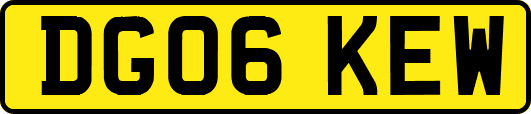 DG06 KEW